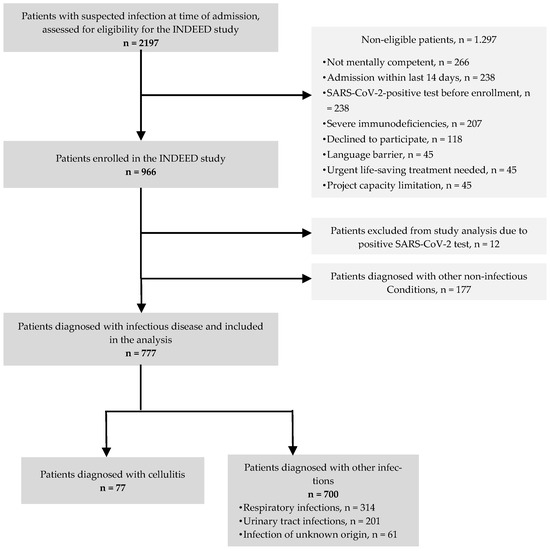 Patients with suspected infection at time of admission, assessed for eligibility for the INDEED study
n = 2197

Non-eligible patients, n = 1.297

•Not mentally competent, n = 266
•Admission within last 14 days, n = 238
•SARS-CoV-2-positive test before enrollment, n = 238
•Severe immunodeficiencies, n = 207
•Declined to participate, n = 118
•Language barrier, n = 45
•Urgent life-saving treatment needed, n = 45
•Project capacity limitation, n = 45

Patients enrolled in the INDEED study
n = 966

Patients excluded from study analysis due to positive SARS-CoV-2 test, n = 12

Patients diagnosed with other non-infectious Conditions, n = 177

Patients diagnosed with infectious disease and included in the analysis
n = 777

Patients diagnosed with cellulitis
n = 77

Patients diagnosed with other infections
n = 700
•Respiratory infections, n = 314
•Urinary tract infections, n = 201
•Infection of unknown origin, n = 61